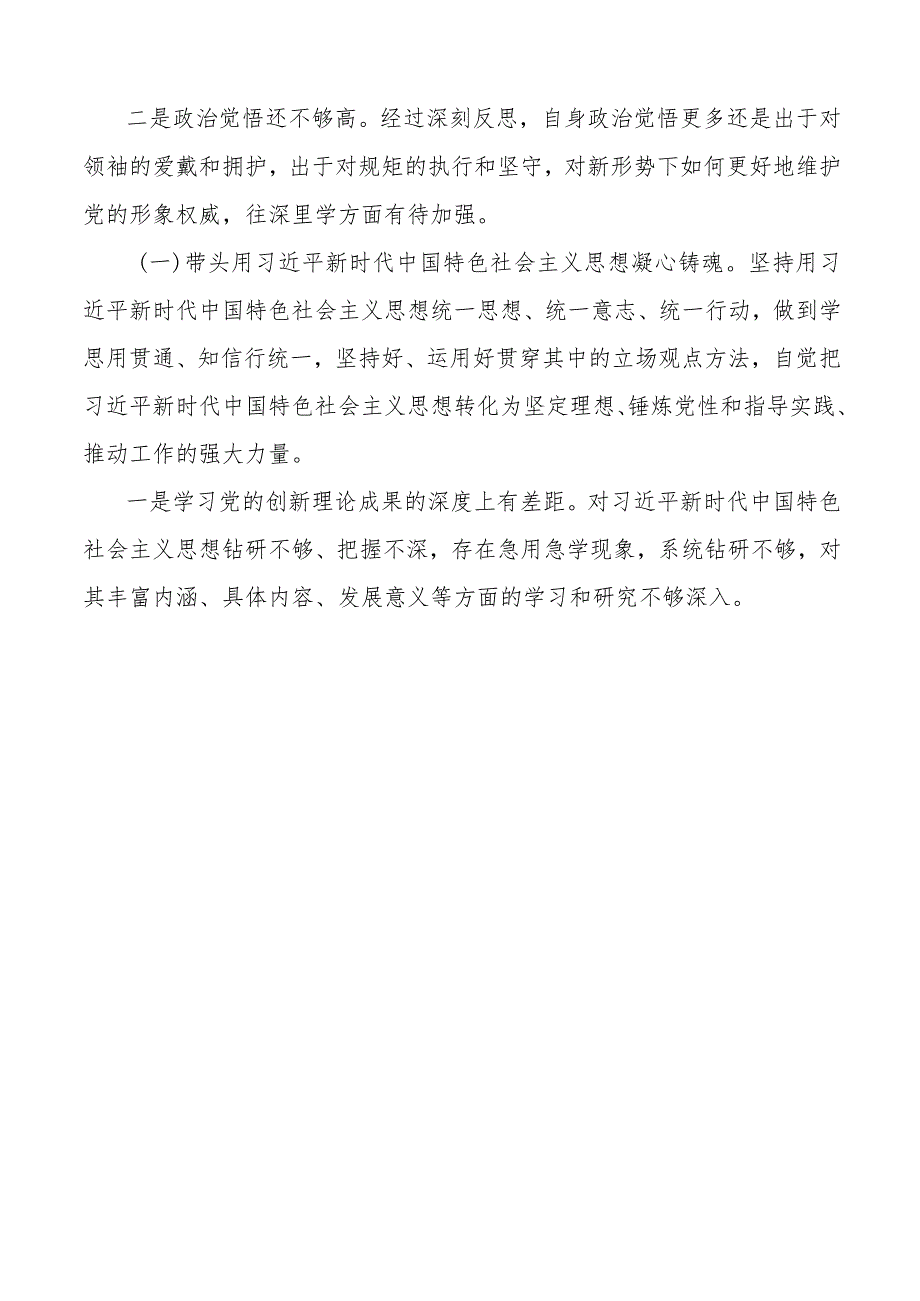 二是政治觉悟还不够高。经过深刻反思，自身政治觉悟更多还是出于对领袖的爱戴和拥护，出于对规矩的执行和坚守，对新形势下如何更好地维护党的形象权威，往深里学方面有待加强。

(一)带头用习近平新时代中国特色社会主义思想凝心铸魂。坚持用习近平新时代中国特色社会主义思想统一思想、统一意志、统一行动，做到学思用贯通、知信行统一，坚持好、运用好贯穿其中的立场观点方法，自觉把习近平新时代中国特色社会主义思想转化为坚定理想、锤炼党性和指导实践、推动工作的强大力量。

一是学习党的创新理论成果的深度上有差距。对习近平新时代中国特色社会主义思想钻研不够、把握不深，存在急用急学现象，系统钻研不够，对其丰富内涵、具体内容、发展意义等方面的学习和研究不够深入。